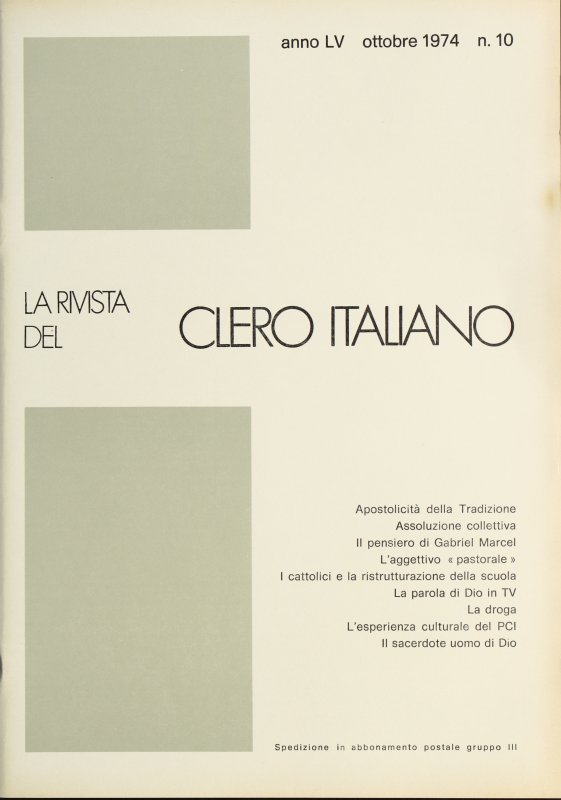 anno LV ottobre 1974 n. 10

LA RIVISTA
DEL

CLERO ITALIANO

Apostolicità della Tradizione
Assoluzione collettiva
Il pensiero di Gabriel Marcel
L'aggettivo « pastorale »
I cattolici e la ristrutturazione della scuola
La parola di Dio in TV
La droga
L'esperienza culturale del PCI
Il sacerdote uomo di Dio

Spedizione in abbonamento postale gruppo III